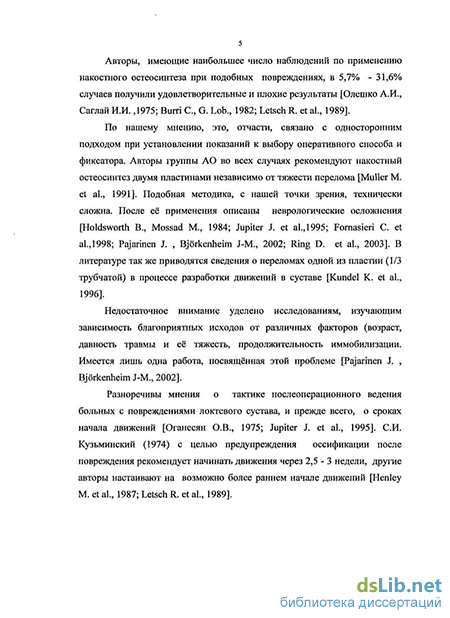 5

Авторы, имеющие наибольшее число наблюдений по применению накостного остеосинтеза при подобных повреждениях, в 5,7% - 31,6% случаев получили удовлетворительные и плохие результаты [Олешко А.И., Саглай И.И. ,1975; Burri C., G. Lob., 1982; Letsch R. et al., 1989].

По нашему мнению, это, отчасти, связано с односторонним подходом при установлении показаний к выбору оперативного способа и фиксатора. Авторы группы АО во всех случаях рекомендуют накостный остеосинтез двумя пластинами независимо от тяжести перелома [Muller M. et al., 1991]. Подобная методика, с нашей точки зрения, технически сложна. После её применения описаны неврологические осложнения [Holdsworth B., Mossad M., 1984; Jupiter J. et al.,1995; Fornasieri C. et al.,1998; Pajarinen J. , Björkenheim J-M., 2002; Ring D. et al., 2003]. В литературе так же приводятся сведения о переломах одной из пластин (1/3 трубчатой) в процессе разработки движений в суставе [Kundel K. et al., 1996].

Недостаточное внимание уделено исследованиям, изучающим зависимость благоприятных исходов от различных факторов (возраст, давность травмы и её тяжесть, продолжительность иммобилизации. Имеется лишь одна работа, посвящённая этой проблеме [Pajarinen J. , Björkenheim J-M., 2002].

Разноречивы мнения о тактике послеоперационного ведения больных с повреждениями локтевого сустава, и прежде всего, о сроках начала движений [Оганесян О.В., 1975; Jupiter J. et al., 1995]. С.И. Кузьминский (1974) с целью предупреждения оссификации после повреждения рекомендует начинать движения через 2,5 - 3 недели, другие авторы настаивают на возможно более раннем начале движений [Henley M. et al., 1987; Letsch R. et al., 1989].

dsLib.net
библиотека диссертаций